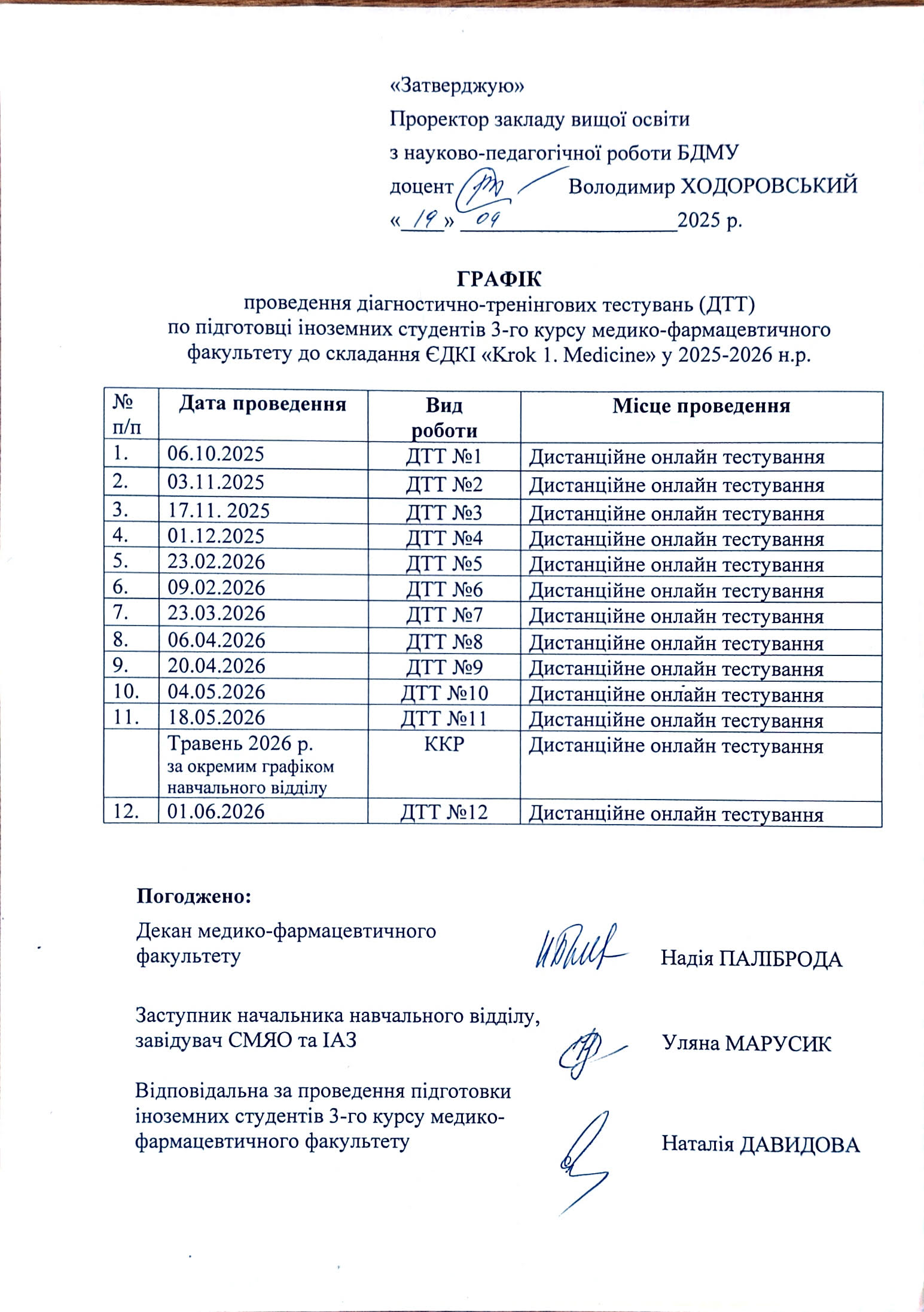 «Затверджую»
Проректор закладу вищої освіти
з науково-педагогічної роботи БДМУ
доцент Володимир ХОДОРОВСЬКИЙ
«19» 09 2025 р.

ГРАФІК
проведення діагностично-тренінгових тестувань (ДТТ)
по підготовці іноземних студентів 3-го курсу медико-фармацевтичного факультету до складання ЄДКІ «Krok 1. Medicine» у 2025-2026 н.р.

| № п/п | Дата проведення | Вид роботи | Місце проведення |
|---|---|---|---|
| 1. | 06.10.2025 | ДТТ №1 | Дистанційне онлайн тестування |
| 2. | 03.11.2025 | ДТТ №2 | Дистанційне онлайн тестування |
| 3. | 17.11. 2025 | ДТТ №3 | Дистанційне онлайн тестування |
| 4. | 01.12.2025 | ДТТ №4 | Дистанційне онлайн тестування |
| 5. | 23.02.2026 | ДТТ №5 | Дистанційне онлайн тестування |
| 6. | 09.02.2026 | ДТТ №6 | Дистанційне онлайн тестування |
| 7. | 23.03.2026 | ДТТ №7 | Дистанційне онлайн тестування |
| 8. | 06.04.2026 | ДТТ №8 | Дистанційне онлайн тестування |
| 9. | 20.04.2026 | ДТТ №9 | Дистанційне онлайн тестування |
| 10. | 04.05.2026 | ДТТ №10 | Дистанційне онлайн тестування |
| 11. | 18.05.2026 | ДТТ №11 | Дистанційне онлайн тестування |
| | Травень 2026 р. за окремим графіком навчального відділу | ККР | Дистанційне онлайн тестування |
| 12. | 01.06.2026 | ДТТ №12 | Дистанційне онлайн тестування |

Погоджено:
Декан медико-фармацевтичного факультету Надія ПАЛІБРОДА

Заступник начальника навчального відділу, завідувач СМЯО та ІАЗ Уляна МАРУСИК

Відповідальна за проведення підготовки іноземних студентів 3-го курсу медико-фармацевтичного факультету Наталія ДАВИДОВА